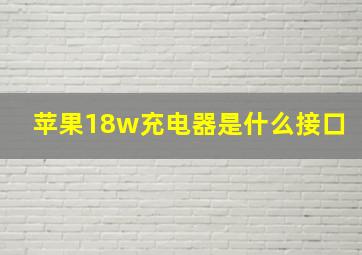 苹果18w充电器是什么接口